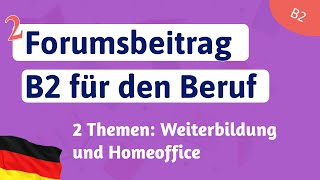 B2

2 Forumsbeitrag
B2 für den Beruf

2 Themen: Weiterbildung und Homeoffice